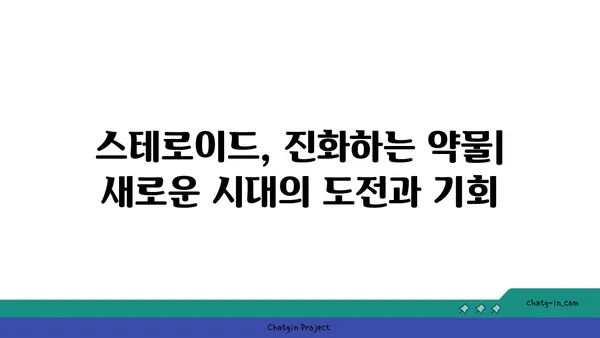 스테로이드, 진화하는 약물| 새로운 시대의 도전과 기회

chatg-in.com

Chatgin Project